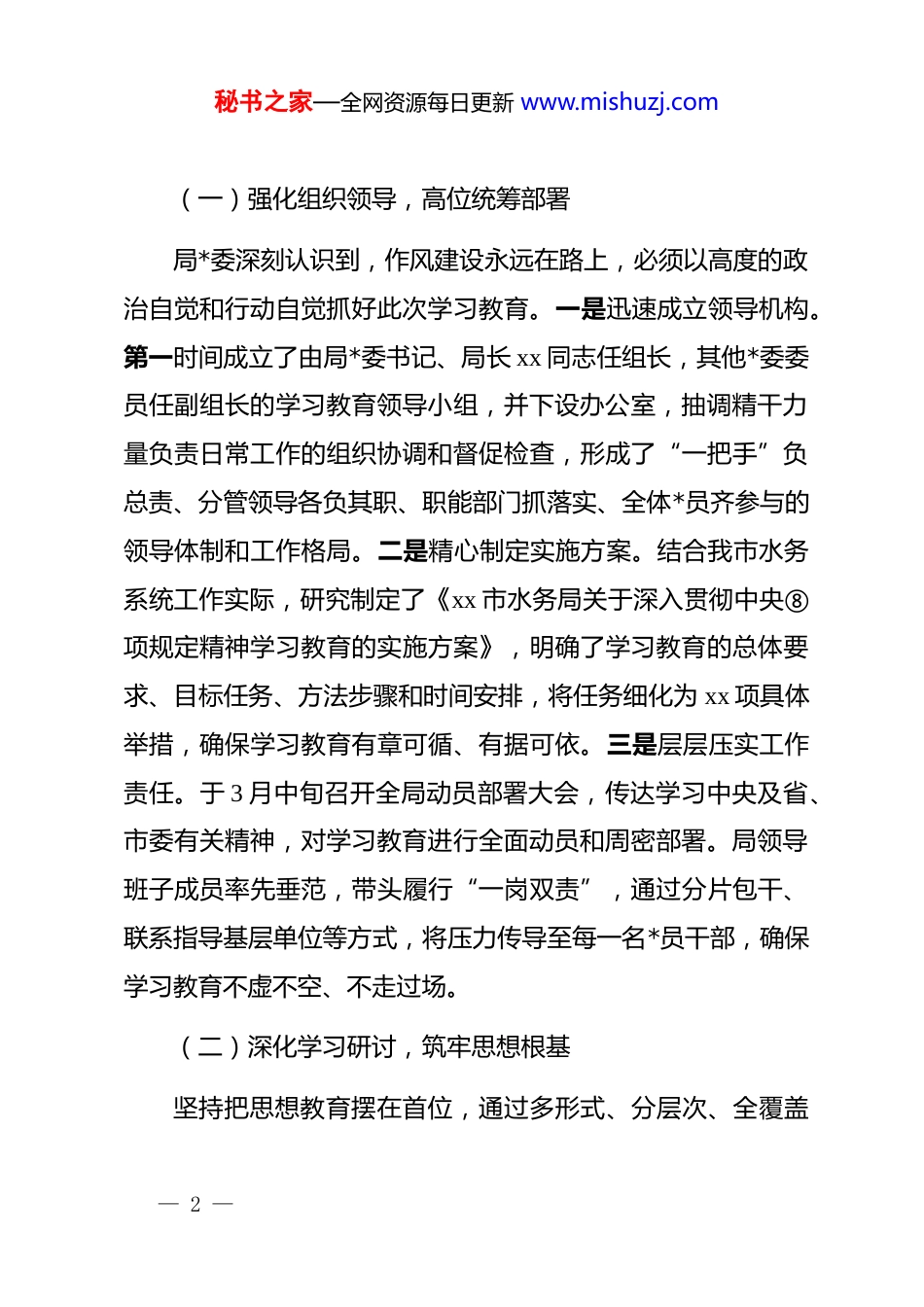 秘书之家—全网资源每日更新 www.mishuzj.com

（一）强化组织领导，高位统筹部署

局*委深刻认识到，作风建设永远在路上，必须以高度的政治自觉和行动自觉抓好此次学习教育。一是迅速成立领导机构。第一时间成立了由局*委书记、局长 xx 同志任组长，其他*委委员任副组长的学习教育领导小组，并下设办公室，抽调精干力量负责日常工作的组织协调和督促检查，形成了“一把手”负总责、分管领导各负其职、职能部门抓落实、全体*员齐参与的领导体制和工作格局。二是精心制定实施方案。结合我市水务系统工作实际，研究制定了《xx 市水务局关于深入贯彻中央⑧项规定精神学习教育的实施方案》，明确了学习教育的总体要求、目标任务、方法步骤和时间安排，将任务细化为 xx 项具体举措，确保学习教育有章可循、有据可依。三是层层压实工作责任。于 3 月中旬召开全局动员部署大会，传达学习中央及省、市委有关精神，对学习教育进行全面动员和周密部署。局领导班子成员率先垂范，带头履行“一岗双责”，通过分片包干、联系指导基层单位等方式，将压力传导至每一名*员干部，确保学习教育不虚不空、不走过场。

（二）深化学习研讨，筑牢思想根基

坚持把思想教育摆在首位，通过多形式、分层次、全覆盖

— 2 —